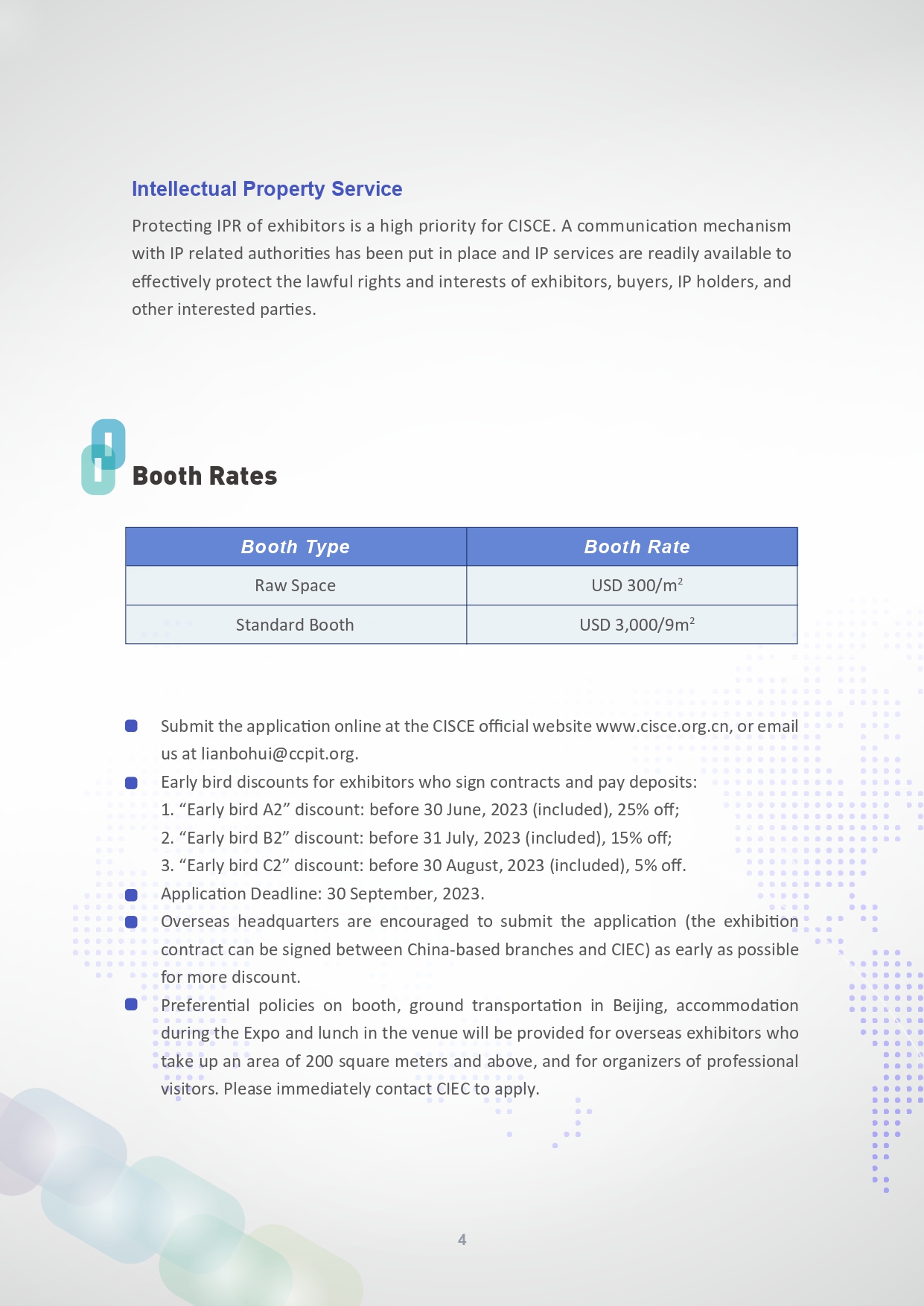 Intellectual Property Service

Protecting IPR of exhibitors is a high priority for CISCE. A communication mechanism with IP related authorities has been put in place and IP services are readily available to effectively protect the lawful rights and interests of exhibitors, buyers, IP holders, and other interested parties.

Booth Rates

| Booth Type | Booth Rate |
|---|---|
| Raw Space | USD 300/m$^2$ |
| Standard Booth | USD 3,000/9m$^2$ |

Submit the application online at the CISCE official website www.cisce.org.cn, or email us at lianbohui@ccpit.org.

Early bird discounts for exhibitors who sign contracts and pay deposits:
1. “Early bird A2” discount: before 30 June, 2023 (included), 25% off;
2. “Early bird B2” discount: before 31 July, 2023 (included), 15% off;
3. “Early bird C2” discount: before 30 August, 2023 (included), 5% off.

Application Deadline: 30 September, 2023.

Overseas headquarters are encouraged to submit the application (the exhibition contract can be signed between China-based branches and CIEC) as early as possible for more discount.

Preferential policies on booth, ground transportation in Beijing, accommodation during the Expo and lunch in the venue will be provided for overseas exhibitors who take up an area of 200 square meters and above, and for organizers of professional visitors. Please immediately contact CIEC to apply.

4